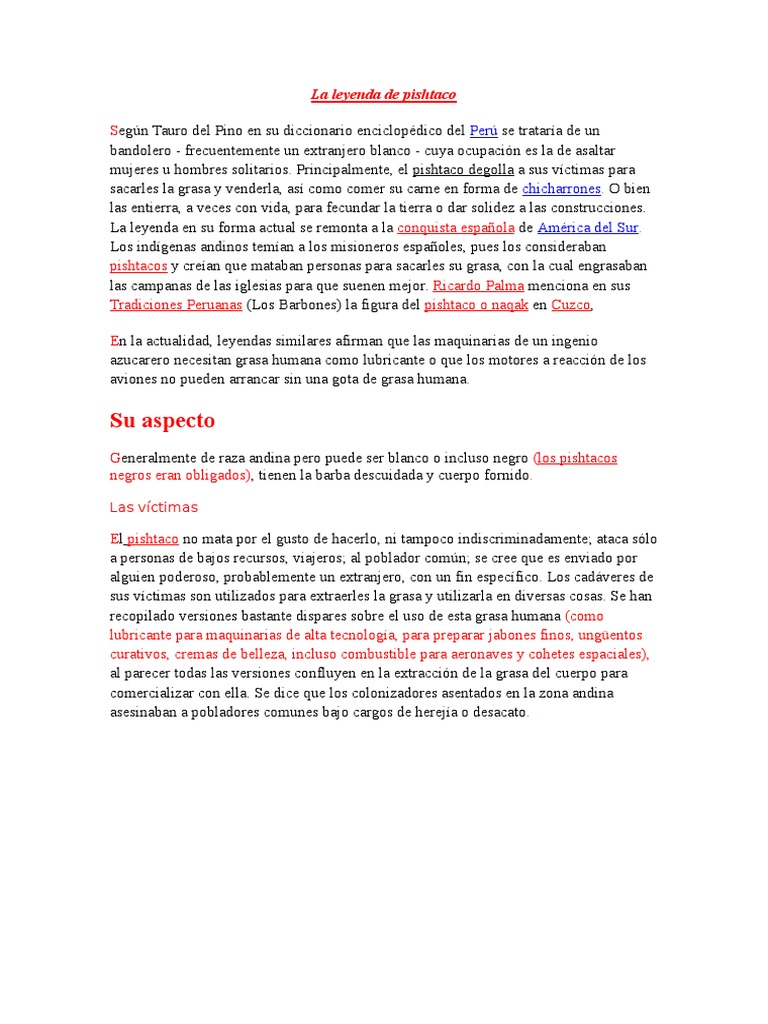 La leyenda de pishtaco

Según Tauro del Pino en su diccionario enciclopédico del Perú se trataría de un bandolero - frecuentemente un extranjero blanco - cuya ocupación es la de asaltar mujeres u hombres solitarios. Principalmente, el pishtaco degolla a sus víctimas para sacarles la grasa y venderla, así como comer su carne en forma de chicharrones. O bien las entierra, a veces con vida, para fecundar la tierra o dar solidez a las construcciones. La leyenda en su forma actual se remonta a la conquista española de América del Sur. Los indígenas andinos temían a los misioneros españoles, pues los consideraban pishtacos y creían que mataban personas para sacarles su grasa, con la cual engrasaban las campanas de las iglesias para que suenen mejor. Ricardo Palma menciona en sus Tradiciones Peruanas (Los Barbones) la figura del pishtaco o naqak en Cuzco,

En la actualidad, leyendas similares afirman que las maquinarias de un ingenio azucarero necesitan grasa humana como lubricante o que los motores a reacción de los aviones no pueden arrancar sin una gota de grasa humana.

Su aspecto

Generalmente de raza andina pero puede ser blanco o incluso negro (los pishtacos negros eran obligados), tienen la barba descuidada y cuerpo fornido.

Las víctimas

El pishtaco no mata por el gusto de hacerlo, ni tampoco indiscriminadamente; ataca sólo a personas de bajos recursos, viajeros; al poblador común; se cree que es enviado por alguien poderoso, probablemente un extranjero, con un fin específico. Los cadáveres de sus víctimas son utilizados para extraerles la grasa y utilizarla en diversas cosas. Se han recopilado versiones bastante dispares sobre el uso de esta grasa humana (como lubricante para maquinarias de alta tecnología, para preparar jabones finos, ungüentos curativos, cremas de belleza, incluso combustible para aeronaves y cohetes espaciales), al parecer todas las versiones confluyen en la extracción de la grasa del cuerpo para comercializar con ella. Se dice que los colonizadores asentados en la zona andina asesinaban a pobladores comunes bajo cargos de herejía o desacato.